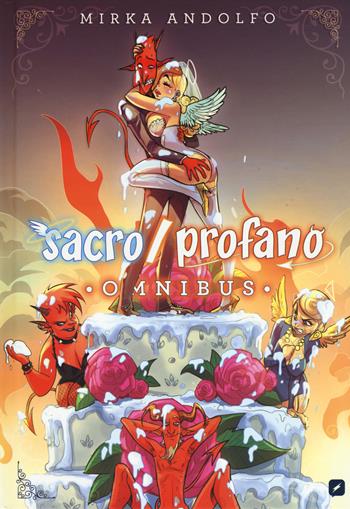 MIRKA ANDOLFO

sacro/profano

•OMNIBUS•